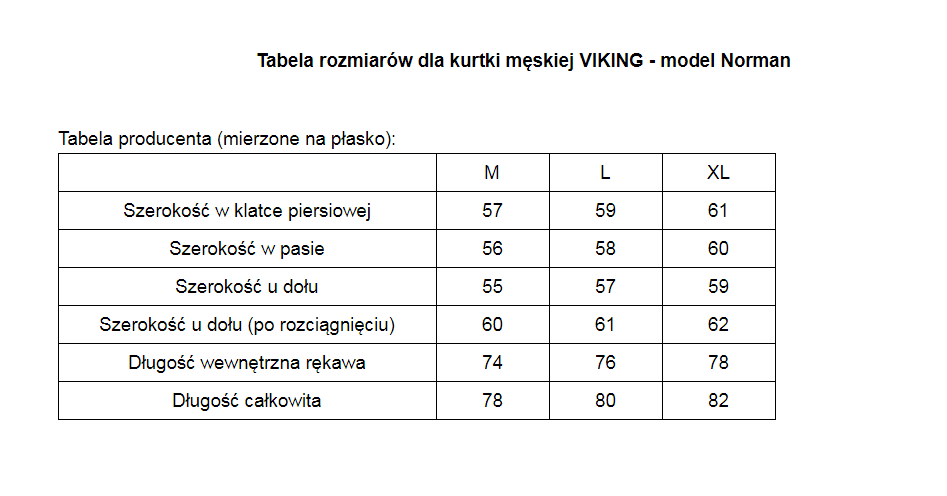 Tabela rozmiarów dla kurtki męskiej VIKING - model Norman

Tabela producenta (mierzone na płasko):

| | M | L | XL |
|---|---|---|---|
| Szerokość w klatce piersiowej | 57 | 59 | 61 |
| Szerokość w pasie | 56 | 58 | 60 |
| Szerokość u dołu | 55 | 57 | 59 |
| Szerokość u dołu (po rozciągnięciu) | 60 | 61 | 62 |
| Długość wewnętrzna rękawa | 74 | 76 | 78 |
| Długość całkowita | 78 | 80 | 82 |